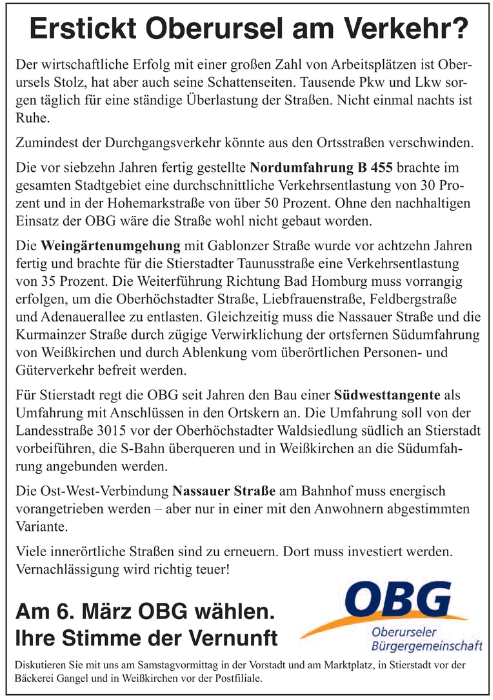 Erstickt Oberursel am Verkehr?

Der wirtschaftliche Erfolg mit einer großen Zahl von Arbeitsplätzen ist Oberursels Stolz, hat aber auch seine Schattenseiten. Tausende Pkw und Lkw sorgen täglich für eine ständige Überlastung der Straßen. Nicht einmal nachts ist Ruhe.

Zumindest der Durchgangsverkehr könnte aus den Ortsstraßen verschwinden.

Die vor siebzehn Jahren fertig gestellte Nordumfahrung B 455 brachte im gesamten Stadtgebiet eine durchschnittliche Verkehrsentlastung von 30 Prozent und in der Hohemarkstraße von über 50 Prozent. Ohne den nachhaltigen Einsatz der OBG wäre die Straße wohl nicht gebaut worden.

Die Weingärtenumgehung mit Gablonzer Straße wurde vor achtzehn Jahren fertig und brachte für die Stierstadter Taunusstraße eine Verkehrsentlastung von 35 Prozent. Die Weiterführung Richtung Bad Homburg muss vorrangig erfolgen, um die Oberhöchstadter Straße, Liebfrauenstraße, Feldbergstraße und Adenauerallee zu entlasten. Gleichzeitig muss die Nassauer Straße und die Kurmainzer Straße durch zügige Verwirklichung der ortsfernen Südumfahrung von Weißkirchen und durch Ablenkung vom überörtlichen Personen- und Güterverkehr befreit werden.

Für Stierstadt regt die OBG seit Jahren den Bau einer Südwesttangente als Umfahrung mit Anschlüssen in den Ortskern an. Die Umfahrung soll von der Landesstraße 3015 vor der Oberhöchstadter Waldsiedlung südlich an Stierstadt vorbeiführen, die S-Bahn überqueren und in Weißkirchen an die Südumfahrung angebunden werden.

Die Ost-West-Verbindung Nassauer Straße am Bahnhof muss energisch vorangetrieben werden – aber nur in einer mit den Anwohnern abgestimmten Variante.

Viele innerörtliche Straßen sind zu erneuern. Dort muss investiert werden. Vernachlässigung wird richtig teuer!

Am 6. März OBG wählen.
Ihre Stimme der Vernunft

OBG
Oberurseler
Bürgergemeinschaft

Diskutieren Sie mit uns am Samstagvormittag in der Vorstadt und am Marktplatz, in Stierstadt vor der Bäckerei Gangel und in Weißkirchen vor der Postfiliale.